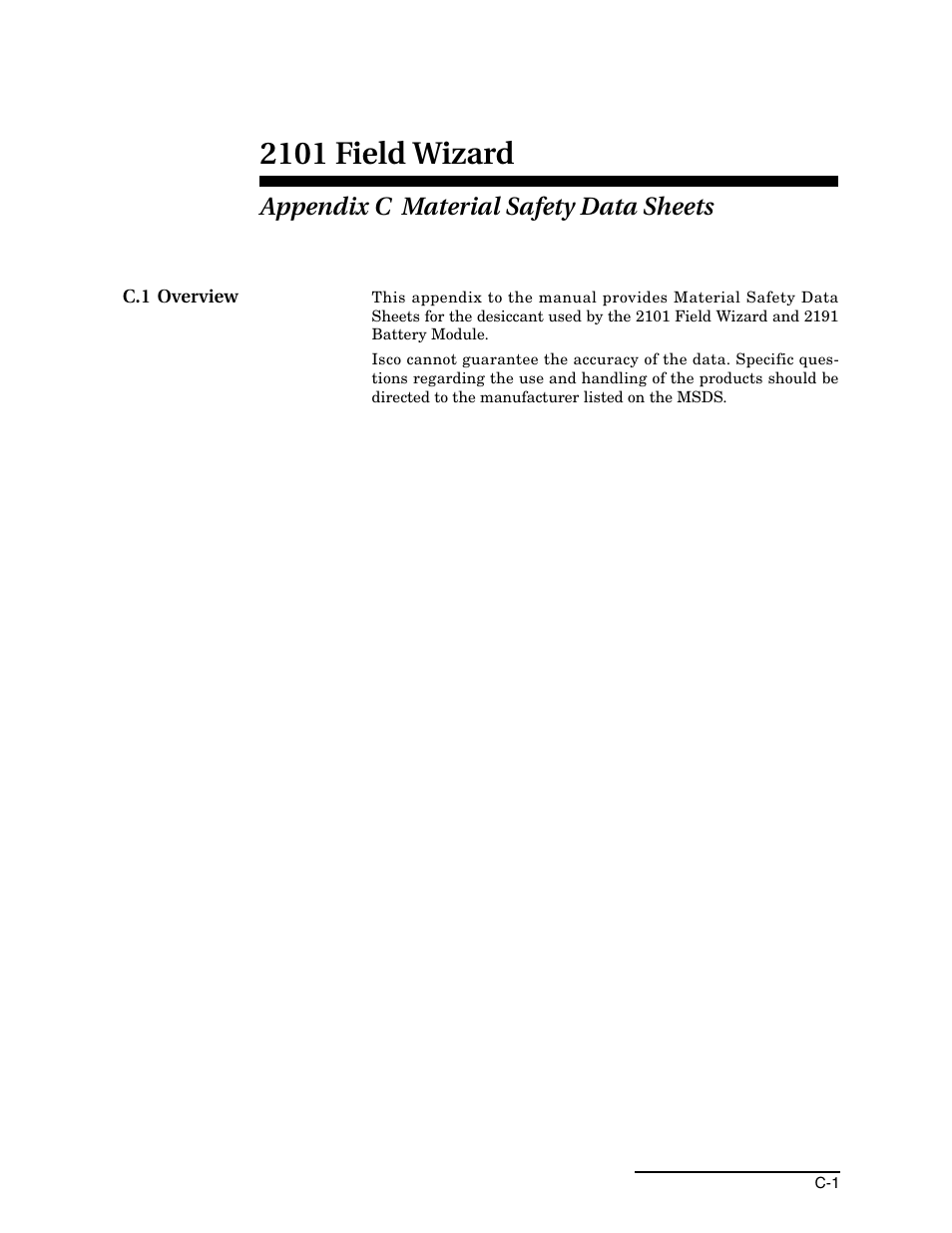 2101 Field Wizard

Appendix C Material Safety Data Sheets

C.1 Overview

This appendix to the manual provides Material Safety Data Sheets for the desiccant used by the 2101 Field Wizard and 2191 Battery Module.

Isco cannot guarantee the accuracy of the data. Specific questions regarding the use and handling of the products should be directed to the manufacturer listed on the MSDS.

C-1